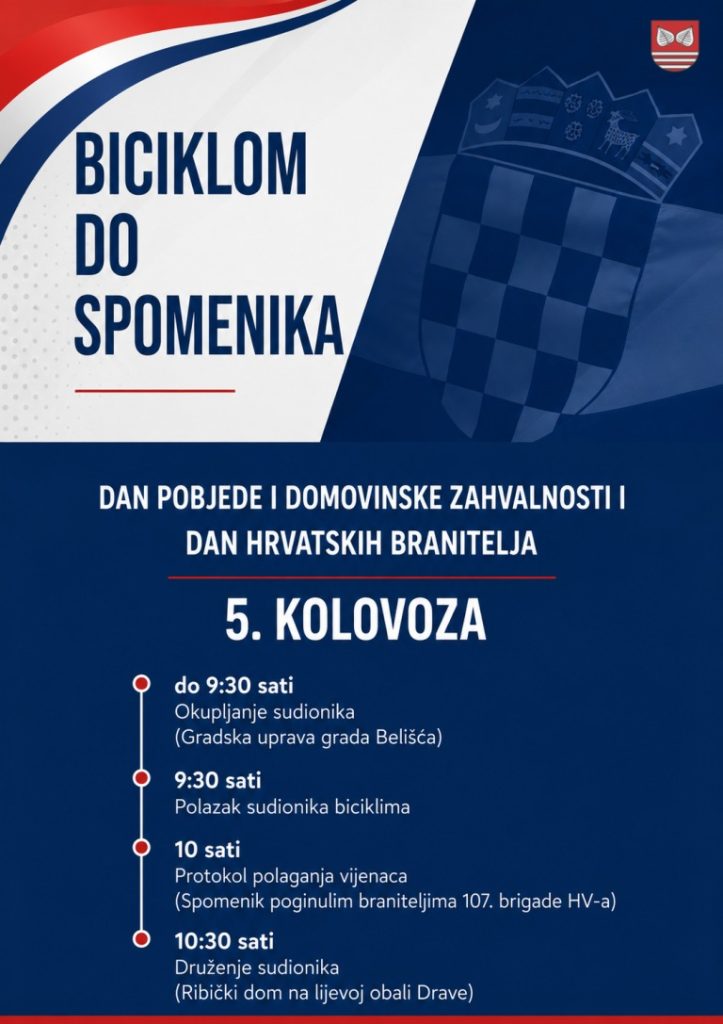 BICIKLOM DO SPOMENIKA

DAN POBJEDE I DOMOVINSKE ZAHVALNOSTI I DAN HRVATSKIH BRANITELJA

5. KOLOVOZA

do 9:30 sati
Okupljanje sudionika
(Gradska uprava grada Belišća)

9:30 sati
Polazak sudionika biciklima

10 sati
Protokol polaganja vijenaca
(Spomenik poginulim braniteljima 107. brigade HV-a)

10:30 sati
Druženje sudionika
(Ribički dom na lijevoj obali Drave)